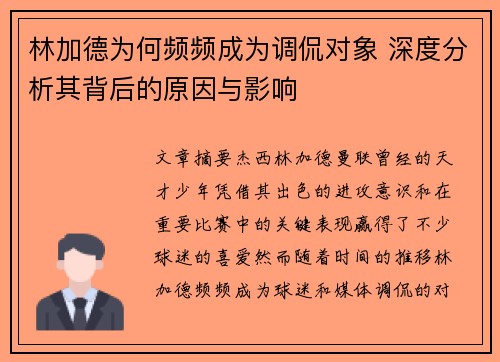 林加德为何频频成为调侃对象 深度分析其背后的原因与影响

文章摘要杰西林加德曼联曾经的天才少年凭借其出色的进攻意识和在重要比赛中的关键表现赢得了不少球迷的喜爱然而随着时间的推移林加德频频成为球迷和媒体调侃的对